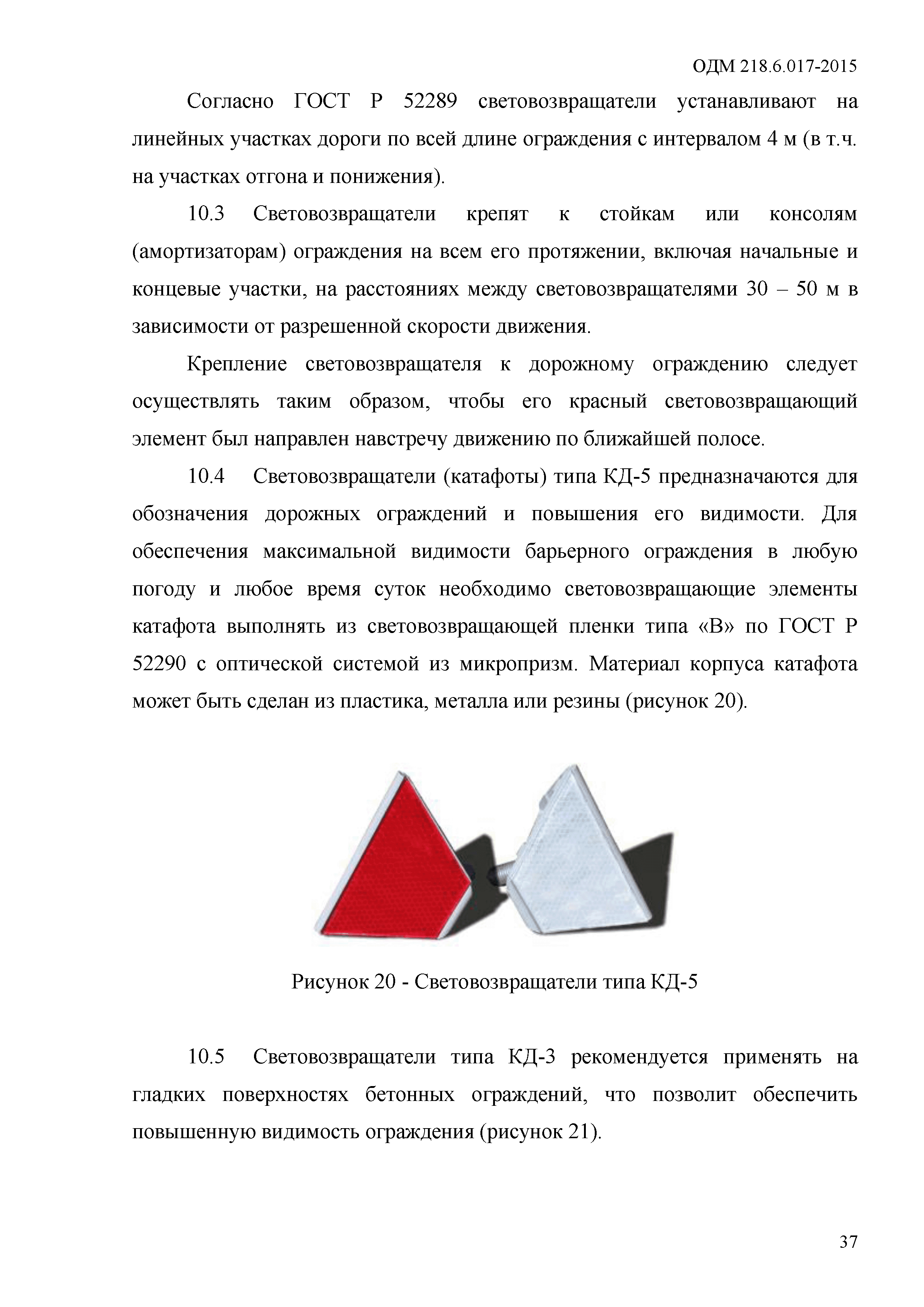 ОДМ 218.6.017-2015

Согласно ГОСТ Р 52289 световозвращатели устанавливают на линейных участках дороги по всей длине ограждения с интервалом 4 м (в т.ч. на участках отгона и понижения).

10.3 Световозвращатели крепят к стойкам или консолям (амортизаторам) ограждения на всем его протяжении, включая начальные и концевые участки, на расстояниях между световозвращателями 30 – 50 м в зависимости от разрешенной скорости движения.

Крепление световозвращателя к дорожному ограждению следует осуществлять таким образом, чтобы его красный световозвращающий элемент был направлен навстречу движению по ближайшей полосе.

10.4 Световозвращатели (катафоты) типа КД-5 предназначаются для обозначения дорожных ограждений и повышения его видимости. Для обеспечения максимальной видимости барьерного ограждения в любую погоду и любое время суток необходимо световозвращающие элементы катафота выполнять из световозвращающей пленки типа «В» по ГОСТ Р 52290 с оптической системой из микропризм. Материал корпуса катафота может быть сделан из пластика, металла или резины (рисунок 20).

Рисунок 20 - Световозвращатели типа КД-5

10.5 Световозвращатели типа КД-3 рекомендуется применять на гладких поверхностях бетонных ограждений, что позволит обеспечить повышенную видимость ограждения (рисунок 21).

37